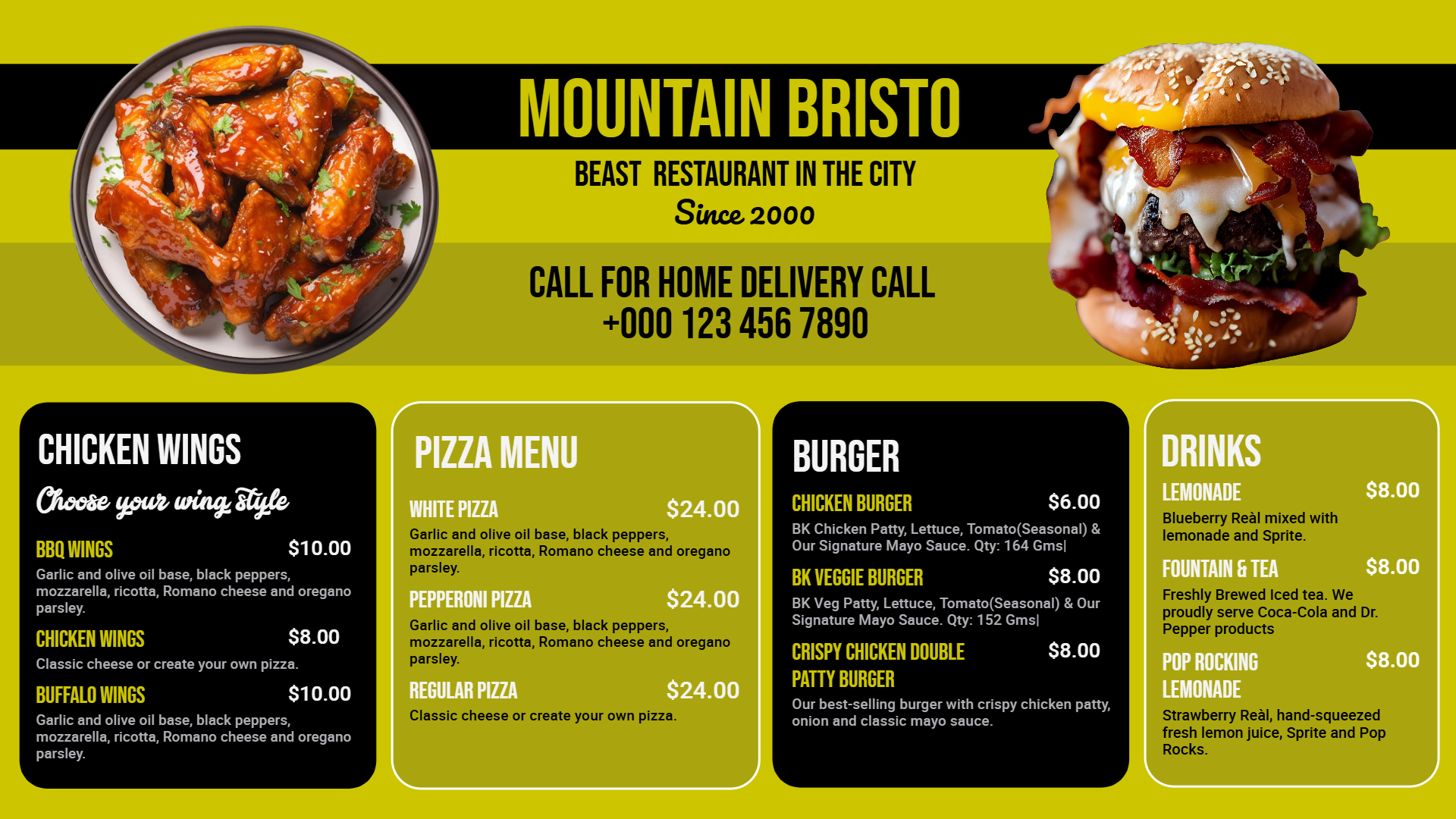 MOUNTAIN BRISTO

BEAST RESTAURANT IN THE CITY

Since 2000

CALL FOR HOME DELIVERY CALL
+000 123 456 7890

CHICKEN WINGS

Choose your wing style

BBQ WINGS $10.00
Garlic and olive oil base, black peppers, mozzarella, ricotta, Romano cheese and oregano parsley.

CHICKEN WINGS $8.00
Classic cheese or create your own pizza.

BUFFALO WINGS $10.00
Garlic and olive oil base, black peppers, mozzarella, ricotta, Romano cheese and oregano parsley.

PIZZA MENU

WHITE PIZZA $24.00
Garlic and olive oil base, black peppers, mozzarella, ricotta, Romano cheese and oregano parsley.

PEPPERONI PIZZA $24.00
Garlic and olive oil base, black peppers, mozzarella, ricotta, Romano cheese and oregano parsley.

REGULAR PIZZA $24.00
Classic cheese or create your own pizza.

BURGER

CHICKEN BURGER $6.00
BK Chicken Patty, Lettuce, Tomato(Seasonal) & Our Signature Mayo Sauce. Qty: 164 Gms|

BK VEGGIE BURGER $8.00
BK Veg Patty, Lettuce, Tomato(Seasonal) & Our Signature Mayo Sauce. Qty: 152 Gms|

CRISPY CHICKEN DOUBLE PATTY BURGER $8.00
Our best-selling burger with crispy chicken patty, onion and classic mayo sauce.

DRINKS

LEMONADE $8.00
Blueberry Reàl mixed with lemonade and Sprite.

FOUNTAIN & TEA $8.00
Freshly Brewed Iced tea. We proudly serve Coca-Cola and Dr. Pepper products

POP ROCKING LEMONADE $8.00
Strawberry Reàl, hand-squeezed fresh lemon juice, Sprite and Pop Rocks.